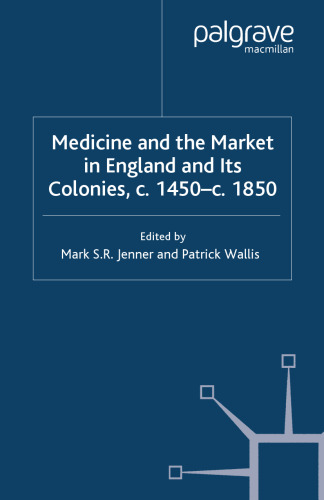 palgrave
macmillan

Medicine and the Market in England and Its Colonies, c. 1450–c. 1850

Edited by
Mark S.R. Jenner and Patrick Wallis